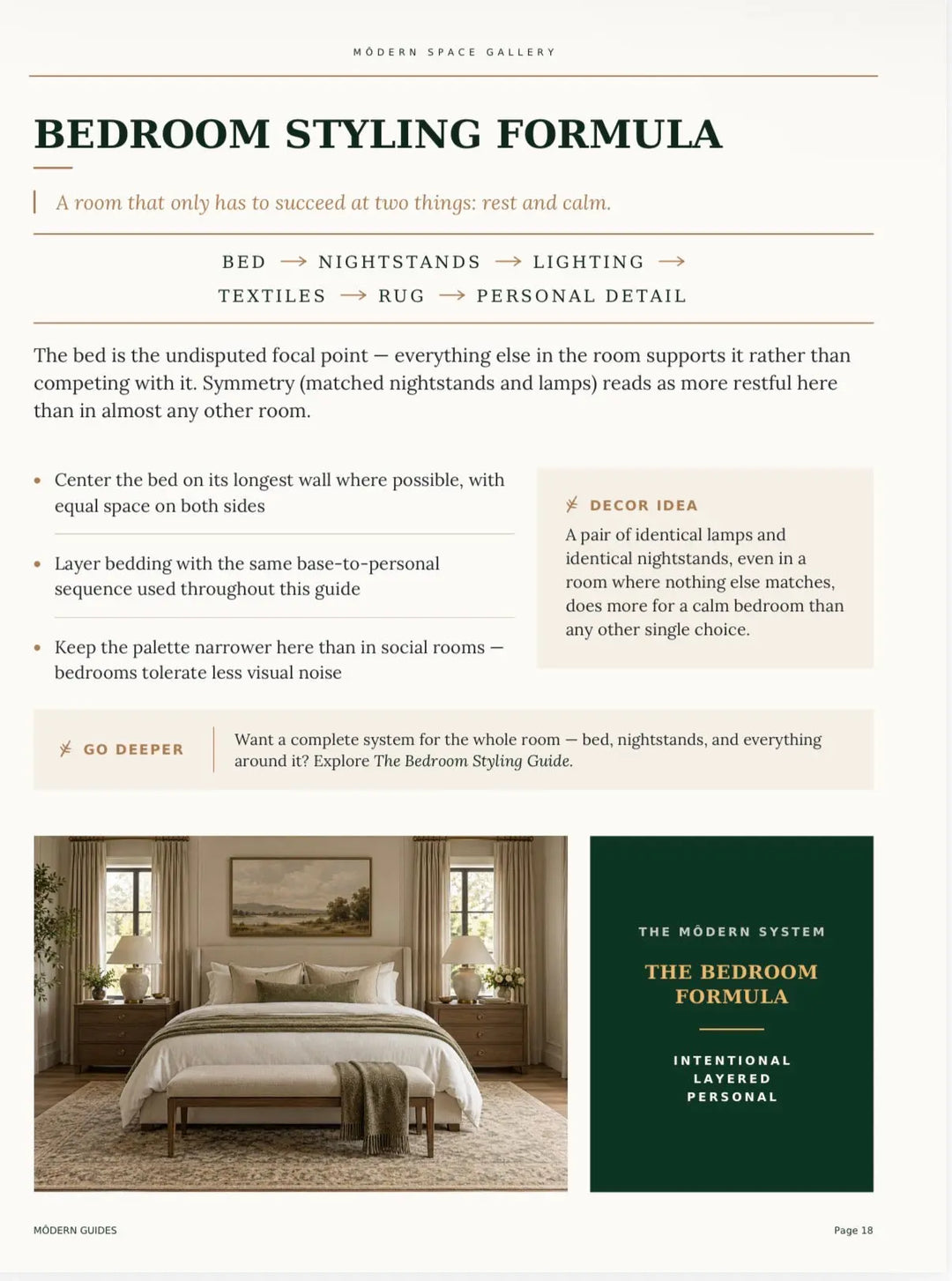 MÔDERN SPACE GALLERY

BEDROOM STYLING FORMULA

A room that only has to succeed at two things: rest and calm.

BED → NIGHTSTANDS → LIGHTING →
TEXTILES → RUG → PERSONAL DETAIL

The bed is the undisputed focal point — everything else in the room supports it rather than competing with it. Symmetry (matched nightstands and lamps) reads as more restful here than in almost any other room.

• Center the bed on its longest wall where possible, with equal space on both sides

• Layer bedding with the same base-to-personal sequence used throughout this guide

• Keep the palette narrower here than in social rooms — bedrooms tolerate less visual noise

DECOR IDEA

A pair of identical lamps and identical nightstands, even in a room where nothing else matches, does more for a calm bedroom than any other single choice.

GO DEEPER

Want a complete system for the whole room — bed, nightstands, and everything around it? Explore The Bedroom Styling Guide.

THE MÔDERN SYSTEM

THE BEDROOM FORMULA

INTENTIONAL
LAYERED
PERSONAL

MÔDERN GUIDES

Page 18